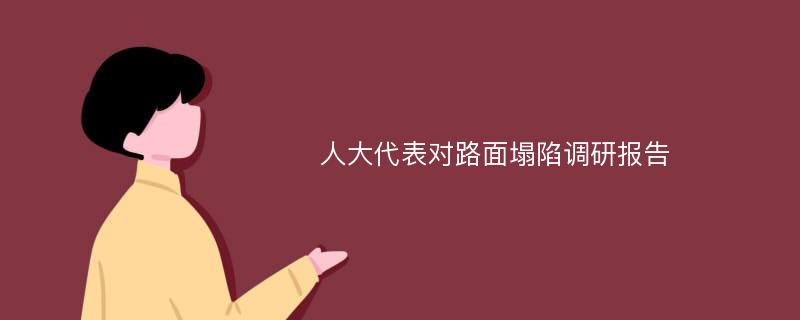 人大代表对路面塌陷调研报告